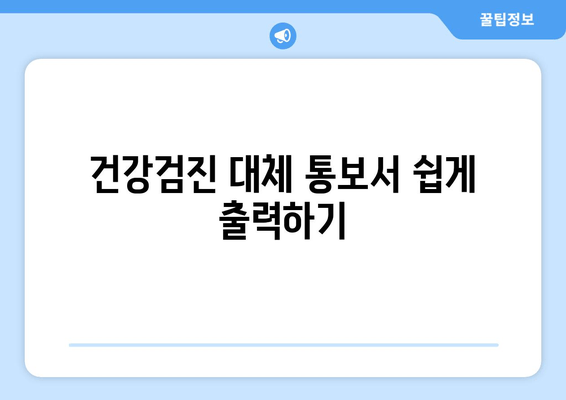 꿀팁정보

건강검진 대체 통보서 쉽게 출력하기